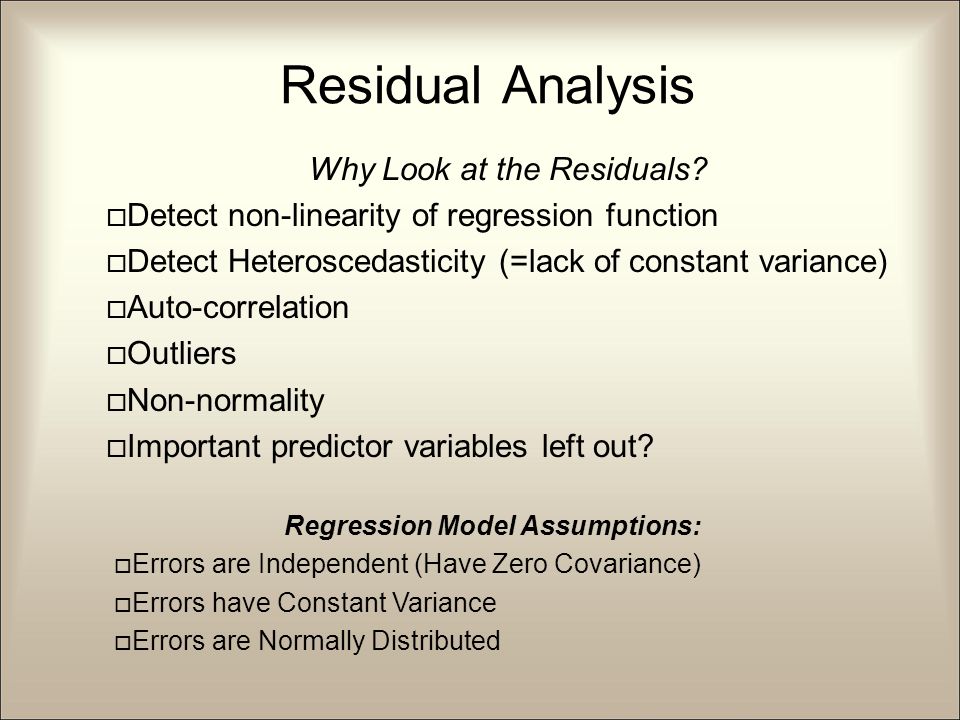 Residual Analysis

Why Look at the Residuals?

□Detect non-linearity of regression function

□Detect Heteroscedasticity (=lack of constant variance)

□Auto-correlation

□Outliers

□Non-normality

□Important predictor variables left out?

Regression Model Assumptions:

□Errors are Independent (Have Zero Covariance)

□Errors have Constant Variance

□Errors are Normally Distributed